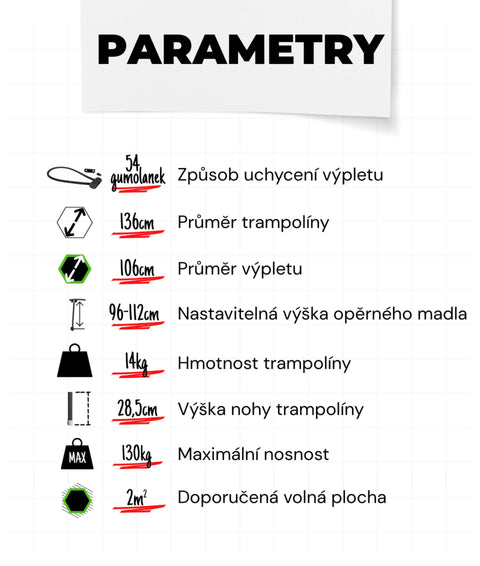 PARAMETRY

54 gumolanek Způsob uchycení výpletu

136cm Průměr trampolíny

106cm Průměr výpletu

96-112cm Nastavitelná výška opěrného madla

14kg Hmotnost trampolíny

28,5cm Výška nohy trampolíny

MAX 130kg Maximální nosnost

$2m^2$ Doporučená volná plocha